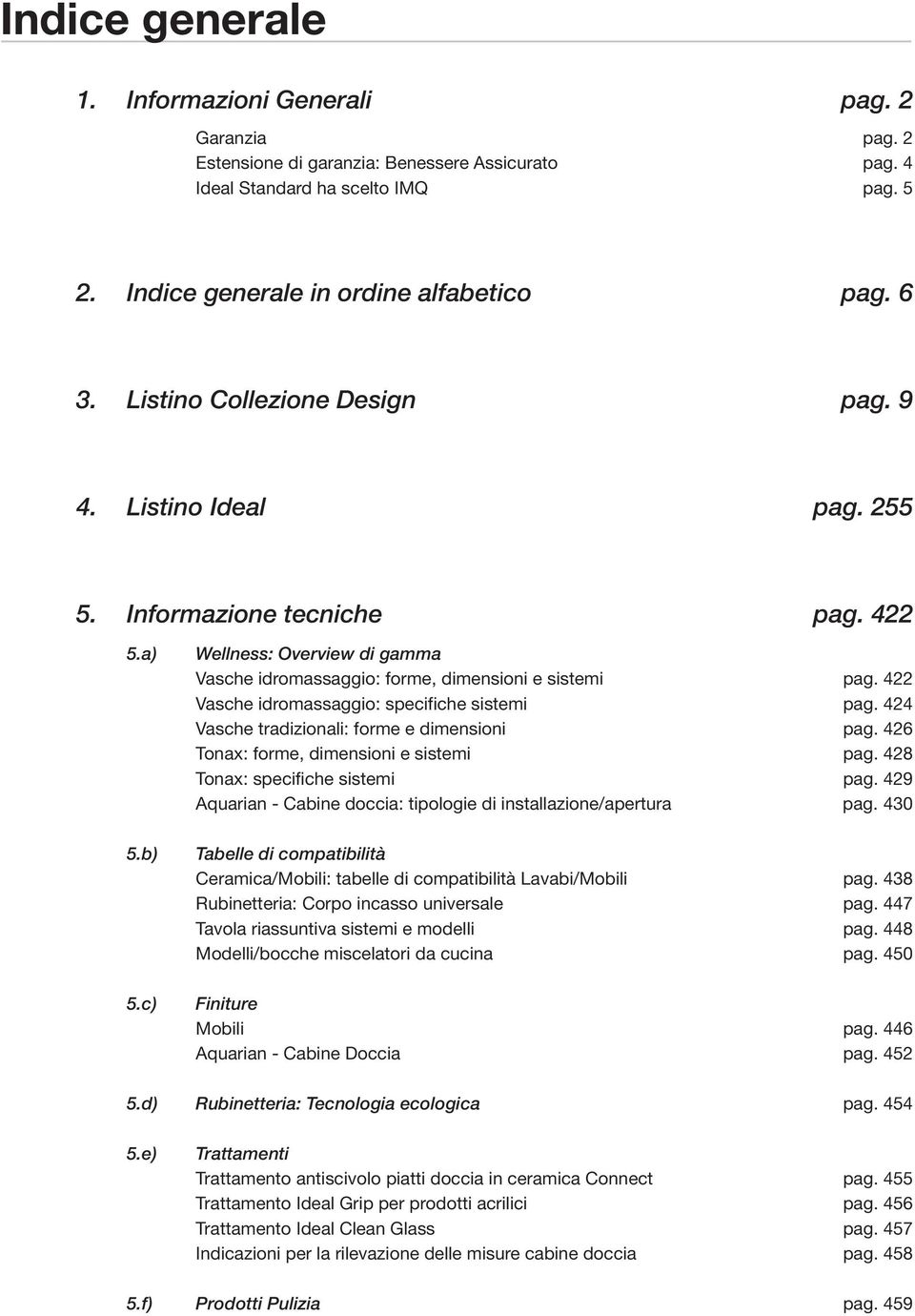 Indice generale

1. Informazioni Generali pag. 2

Garanzia pag. 2
Estensione di garanzia: Benessere Assicurato pag. 4
Ideal Standard ha scelto IMQ pag. 5

2. Indice generale in ordine alfabetico pag. 6

3. Listino Collezione Design pag. 9

4. Listino Ideal pag. 255

5. Informazione tecniche pag. 422

5.a) Wellness: Overview di gamma
Vasche idromassaggio: forme, dimensioni e sistemi pag. 422
Vasche idromassaggio: specifiche sistemi pag. 424
Vasche tradizionali: forme e dimensioni pag. 426
Tonax: forme, dimensioni e sistemi pag. 428
Tonax: specifiche sistemi pag. 429
Aquarian - Cabine doccia: tipologie di installazione/apertura pag. 430

5.b) Tabelle di compatibilità
Ceramica/Mobili: tabelle di compatibilità Lavabi/Mobili pag. 438
Rubinetteria: Corpo incasso universale pag. 447
Tavola riassuntiva sistemi e modelli pag. 448
Modelli/bocche miscelatori da cucina pag. 450

5.c) Finiture
Mobili pag. 446
Aquarian - Cabine Doccia pag. 452

5.d) Rubinetteria: Tecnologia ecologica pag. 454

5.e) Trattamenti
Trattamento antiscivolo piatti doccia in ceramica Connect pag. 455
Trattamento Ideal Grip per prodotti acrilici pag. 456
Trattamento Ideal Clean Glass pag. 457
Indicazioni per la rilevazione delle misure cabine doccia pag. 458

5.f) Prodotti Pulizia pag. 459